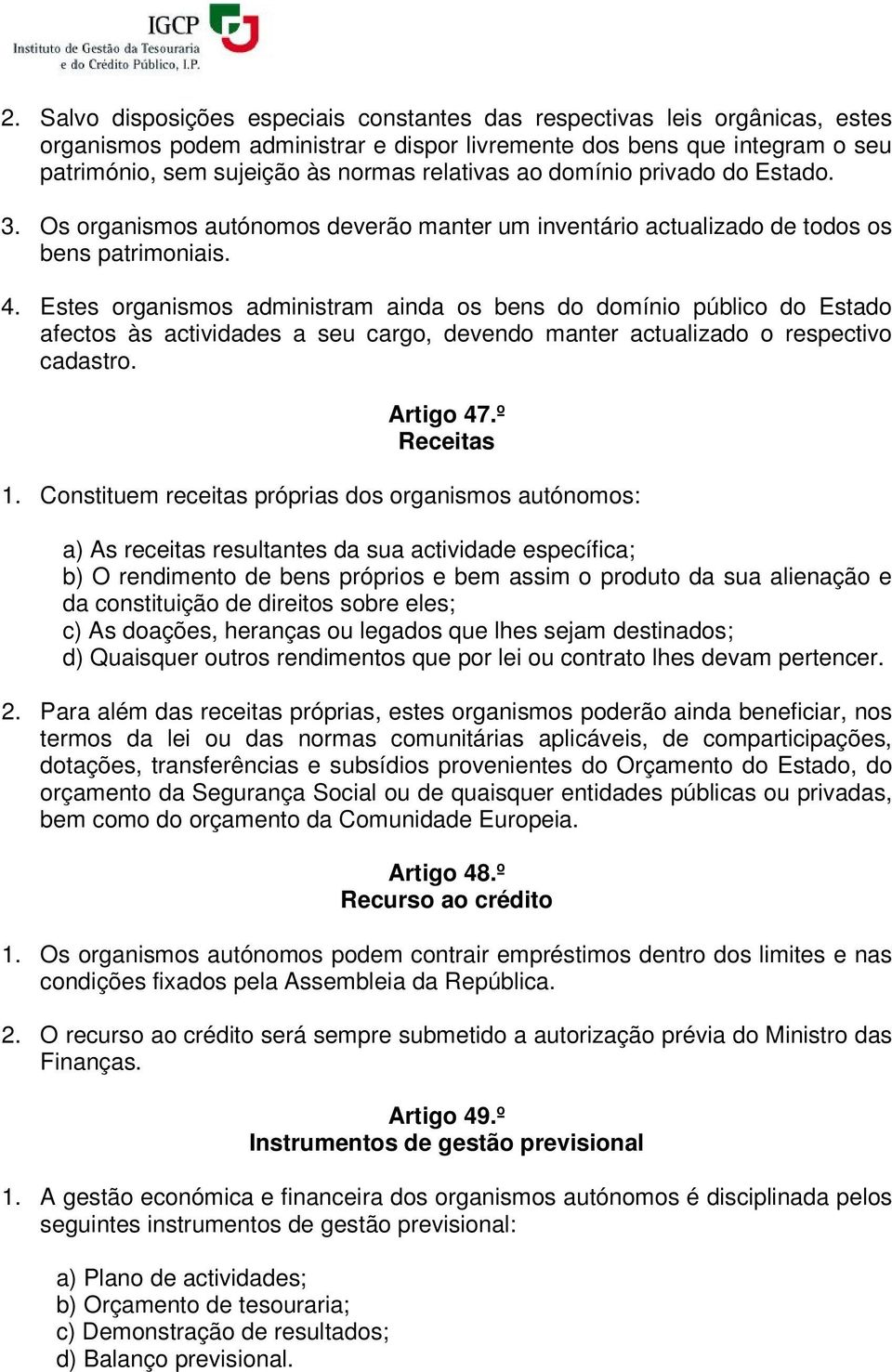 IGCP
Instituto de Gestão da Tesouraria e do Crédito Público, I.P.

2. Salvo disposições especiais constantes das respectivas leis orgânicas, estes organismos podem administrar e dispor livremente dos bens que integram o seu património, sem sujeição às normas relativas ao domínio privado do Estado.

3. Os organismos autónomos deverão manter um inventário actualizado de todos os bens patrimoniais.

4. Estes organismos administram ainda os bens do domínio público do Estado afectos às actividades a seu cargo, devendo manter actualizado o respectivo cadastro.

Artigo 47.º
Receitas

1. Constituem receitas próprias dos organismos autónomos:

a) As receitas resultantes da sua actividade específica;
b) O rendimento de bens próprios e bem assim o produto da sua alienação e da constituição de direitos sobre eles;
c) As doações, heranças ou legados que lhes sejam destinados;
d) Quaisquer outros rendimentos que por lei ou contrato lhes devam pertencer.

2. Para além das receitas próprias, estes organismos poderão ainda beneficiar, nos termos da lei ou das normas comunitárias aplicáveis, de comparticipações, dotações, transferências e subsídios provenientes do Orçamento do Estado, do orçamento da Segurança Social ou de quaisquer entidades públicas ou privadas, bem como do orçamento da Comunidade Europeia.

Artigo 48.º
Recurso ao crédito

1. Os organismos autónomos podem contrair empréstimos dentro dos limites e nas condições fixados pela Assembleia da República.

2. O recurso ao crédito será sempre submetido a autorização prévia do Ministro das Finanças.

Artigo 49.º
Instrumentos de gestão previsional

1. A gestão económica e financeira dos organismos autónomos é disciplinada pelos seguintes instrumentos de gestão previsional:

a) Plano de actividades;
b) Orçamento de tesouraria;
c) Demonstração de resultados;
d) Balanço previsional.